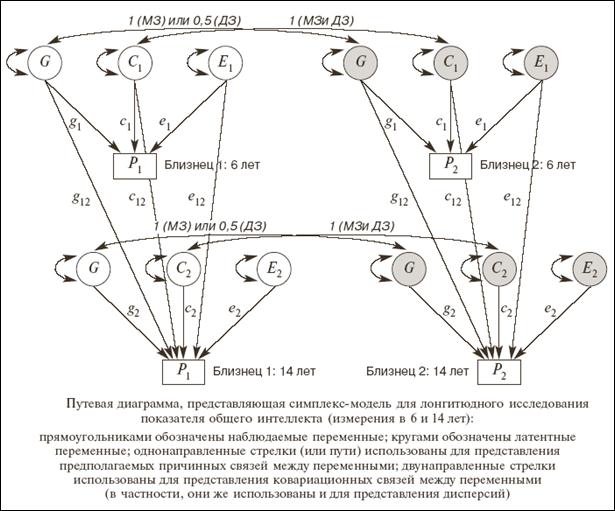 1 (МЗ) или 0,5 (ДЗ)

1 (МЗи ДЗ)

$G$ $C_1$ $E_1$ $G$ $C_1$ $E_1$

$g_1$ $c_1$ $e_1$ $g_1$ $c_1$ $e_1$

$P_1$ Близнец 1: 6 лет

$P_2$ Близнец 2: 6 лет

$g_{12}$ $c_{12}$ $e_{12}$ $g_{12}$ $c_{12}$ $e_{12}$

1 (МЗ) или 0,5 (ДЗ)

1 (МЗи ДЗ)

$G$ $C_2$ $E_2$ $G$ $C_2$ $E_2$

$g_2$ $c_2$ $e_2$ $g_2$ $c_2$ $e_2$

$P_1$ Близнец 1: 14 лет

Близнец 2: 14 лет $P_2$

Путевая диаграмма, представляющая симплекс-модель для лонгитюдного исследования показателя общего интеллекта (измерения в 6 и 14 лет):

прямоугольниками обозначены наблюдаемые переменные; кругами обозначены латентные переменные; однонаправленные стрелки (или пути) использованы для представления предполагаемых причинных связей между переменными; двунаправленные стрелки использованы для представления ковариационных связей между переменными (в частности, они же использованы и для представления дисперсий)